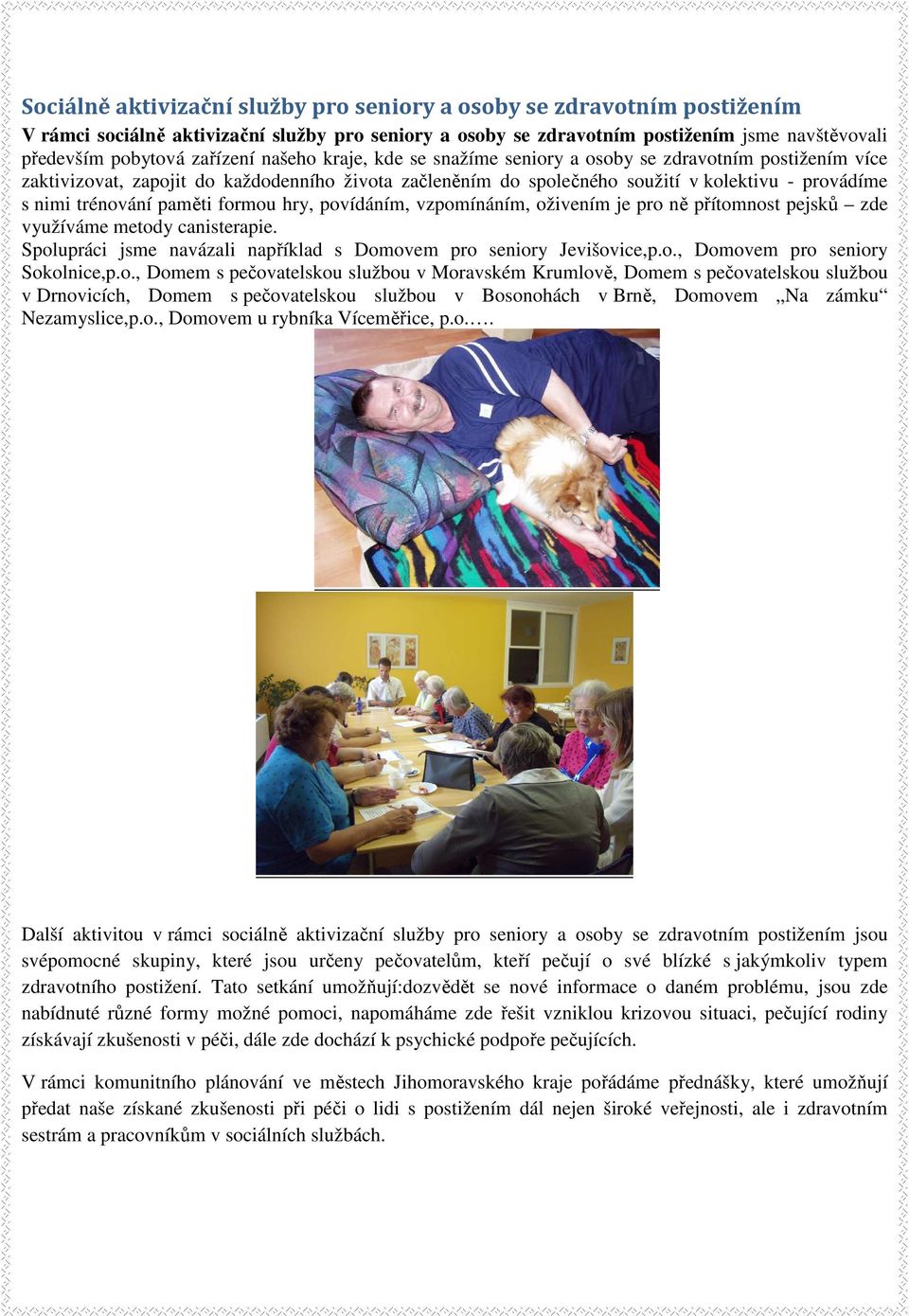 Sociálně aktivizační služby pro seniory a osoby se zdravotním postižením

V rámci sociálně aktivizační služby pro seniory a osoby se zdravotním postižením jsme navštěvovali především pobytová zařízení našeho kraje, kde se snažíme seniory a osoby se zdravotním postižením více zaktivizovat, zapojit do každodenního života začleněním do společného soužití v kolektivu - provádíme s nimi trénování paměti formou hry, povídáním, vzpomínáním, oživením je pro ně přítomnost pejsků – zde využíváme metody canisterapie.

Spolupráci jsme navázali například s Domovem pro seniory Jevišovice,p.o., Domovem pro seniory Sokolnice,p.o., Domem s pečovatelskou službou v Moravském Krumlově, Domem s pečovatelskou službou v Drnovicích, Domem s pečovatelskou službou v Bosonohách v Brně, Domovem „Na zámku“ Nezamyslice,p.o., Domovem u rybníka Víceměřice, p.o.….

Další aktivitou v rámci sociálně aktivizační služby pro seniory a osoby se zdravotním postižením jsou svépomocné skupiny, které jsou určeny pečovatelům, kteří pečují o své blízké s jakýmkoliv typem zdravotního postižení. Tato setkání umožňují:dozvědět se nové informace o daném problému, jsou zde nabídnuté různé formy možné pomoci, napomáháme zde řešit vzniklou krizovou situaci, pečující rodiny získávají zkušenosti v péči, dále zde dochází k psychické podpoře pečujících.

V rámci komunitního plánování ve městech Jihomoravského kraje pořádáme přednášky, které umožňují předat naše získané zkušenosti při péči o lidi s postižením dál nejen široké veřejnosti, ale i zdravotním sestrám a pracovníkům v sociálních službách.